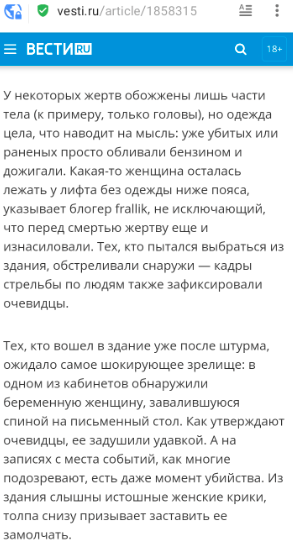 vesti.ru/article/1858315

ВЕСТИ RU

18+

У некоторых жертв обожжены лишь части тела (к примеру, только головы), но одежда цела, что наводит на мысль: уже убитых или раненых просто обливали бензином и дожигали. Какая-то женщина осталась лежать у лифта без одежды ниже пояса, указывает блогер frallik, не исключающий, что перед смертью жертву еще и изнасиловали. Тех, кто пытался выбраться из здания, обстреливали снаружи — кадры стрельбы по людям также зафиксировали очевидцы.

Тех, кто вошел в здание уже после штурма, ожидало самое шокирующее зрелище: в одном из кабинетов обнаружили беременную женщину, завалившуюся спиной на письменный стол. Как утверждают очевидцы, ее задушили удавкой. А на записях с места событий, как многие подозревают, есть даже момент убийства. Из здания слышны истошные женские крики, толпа снизу призывает заставить ее замолчать.